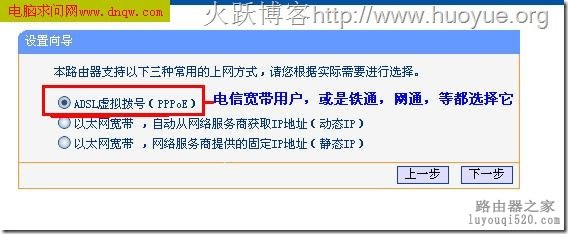 电脑求问网www.dnqw.com

火跃博客http://www.huoyue.org

设置向导

本路由器支持以下三种常用的上网方式，请您根据实际需要进行选择。

ADSL虚拟拨号（PPPoE）

电信宽带用户，或是铁通，网通，等都选择它

以太网宽带 ，自动从网络服务商获取IP地址（动态IP）

以太网宽带 ，网络服务商提供的固定IP地址（静态IP）

上一步 下一步

路由器之家
luyouqi520.com